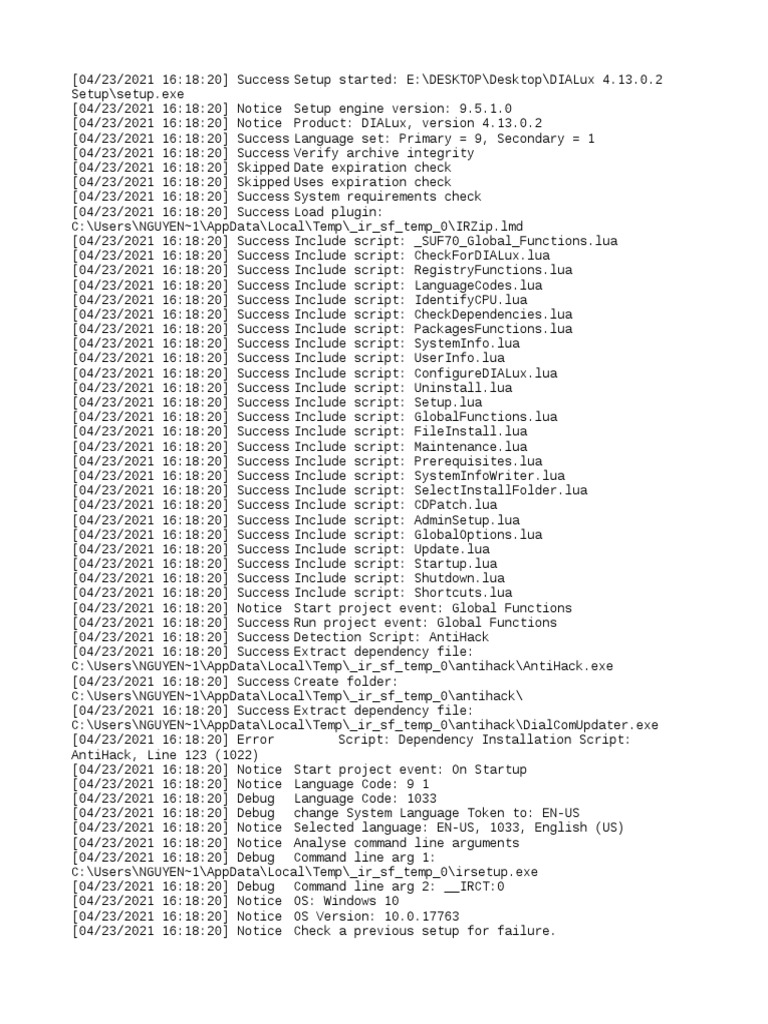 [04/23/2021 16:18:20] Success Setup started: E:\DESKTOP\Desktop\DIALux 4.13.0.2 Setup\setup.exe
[04/23/2021 16:18:20] Notice Setup engine version: 9.5.1.0
[04/23/2021 16:18:20] Notice Product: DIALux, version 4.13.0.2
[04/23/2021 16:18:20] Success Language set: Primary = 9, Secondary = 1
[04/23/2021 16:18:20] Success Verify archive integrity
[04/23/2021 16:18:20] Skipped Date expiration check
[04/23/2021 16:18:20] Skipped Uses expiration check
[04/23/2021 16:18:20] Success System requirements check
[04/23/2021 16:18:20] Success Load plugin: C:\Users\NGUYEN~1\AppData\Local\Temp\_ir_sf_temp_0\IRZip.lmd
[04/23/2021 16:18:20] Success Include script: _SUF70_Global_Functions.lua
[04/23/2021 16:18:20] Success Include script: CheckForDIALux.lua
[04/23/2021 16:18:20] Success Include script: RegistryFunctions.lua
[04/23/2021 16:18:20] Success Include script: LanguageCodes.lua
[04/23/2021 16:18:20] Success Include script: IdentifyCPU.lua
[04/23/2021 16:18:20] Success Include script: CheckDependencies.lua
[04/23/2021 16:18:20] Success Include script: PackagesFunctions.lua
[04/23/2021 16:18:20] Success Include script: SystemInfo.lua
[04/23/2021 16:18:20] Success Include script: UserInfo.lua
[04/23/2021 16:18:20] Success Include script: ConfigureDIALux.lua
[04/23/2021 16:18:20] Success Include script: Uninstall.lua
[04/23/2021 16:18:20] Success Include script: Setup.lua
[04/23/2021 16:18:20] Success Include script: GlobalFunctions.lua
[04/23/2021 16:18:20] Success Include script: FileInstall.lua
[04/23/2021 16:18:20] Success Include script: Maintenance.lua
[04/23/2021 16:18:20] Success Include script: Prerequisites.lua
[04/23/2021 16:18:20] Success Include script: SystemInfoWriter.lua
[04/23/2021 16:18:20] Success Include script: SelectInstallFolder.lua
[04/23/2021 16:18:20] Success Include script: CDPatch.lua
[04/23/2021 16:18:20] Success Include script: AdminSetup.lua
[04/23/2021 16:18:20] Success Include script: GlobalOptions.lua
[04/23/2021 16:18:20] Success Include script: Update.lua
[04/23/2021 16:18:20] Success Include script: Startup.lua
[04/23/2021 16:18:20] Success Include script: Shutdown.lua
[04/23/2021 16:18:20] Success Include script: Shortcuts.lua
[04/23/2021 16:18:20] Notice Start project event: Global Functions
[04/23/2021 16:18:20] Success Run project event: Global Functions
[04/23/2021 16:18:20] Success Detection Script: AntiHack
[04/23/2021 16:18:20] Success Extract dependency file: C:\Users\NGUYEN~1\AppData\Local\Temp\_ir_sf_temp_0\antihack\AntiHack.exe
[04/23/2021 16:18:20] Success Create folder: C:\Users\NGUYEN~1\AppData\Local\Temp\_ir_sf_temp_0\antihack\
[04/23/2021 16:18:20] Success Extract dependency file: C:\Users\NGUYEN~1\AppData\Local\Temp\_ir_sf_temp_0\antihack\DialComUpdater.exe
[04/23/2021 16:18:20] Error Script: Dependency Installation Script: AntiHack, Line 123 (1022)
[04/23/2021 16:18:20] Notice Start project event: On Startup
[04/23/2021 16:18:20] Notice Language Code: 9 1
[04/23/2021 16:18:20] Debug Language Code: 1033
[04/23/2021 16:18:20] Debug change System Language Token to: EN-US
[04/23/2021 16:18:20] Notice Selected language: EN-US, 1033, English (US)
[04/23/2021 16:18:20] Notice Analyse command line arguments
[04/23/2021 16:18:20] Debug Command line arg 1: C:\Users\NGUYEN~1\AppData\Local\Temp\_ir_sf_temp_0\irsetup.exe
[04/23/2021 16:18:20] Debug Command line arg 2: __IRCT:0
[04/23/2021 16:18:20] Notice OS: Windows 10
[04/23/2021 16:18:20] Notice OS Version: 10.0.17763
[04/23/2021 16:18:20] Notice Check a previous setup for failure.